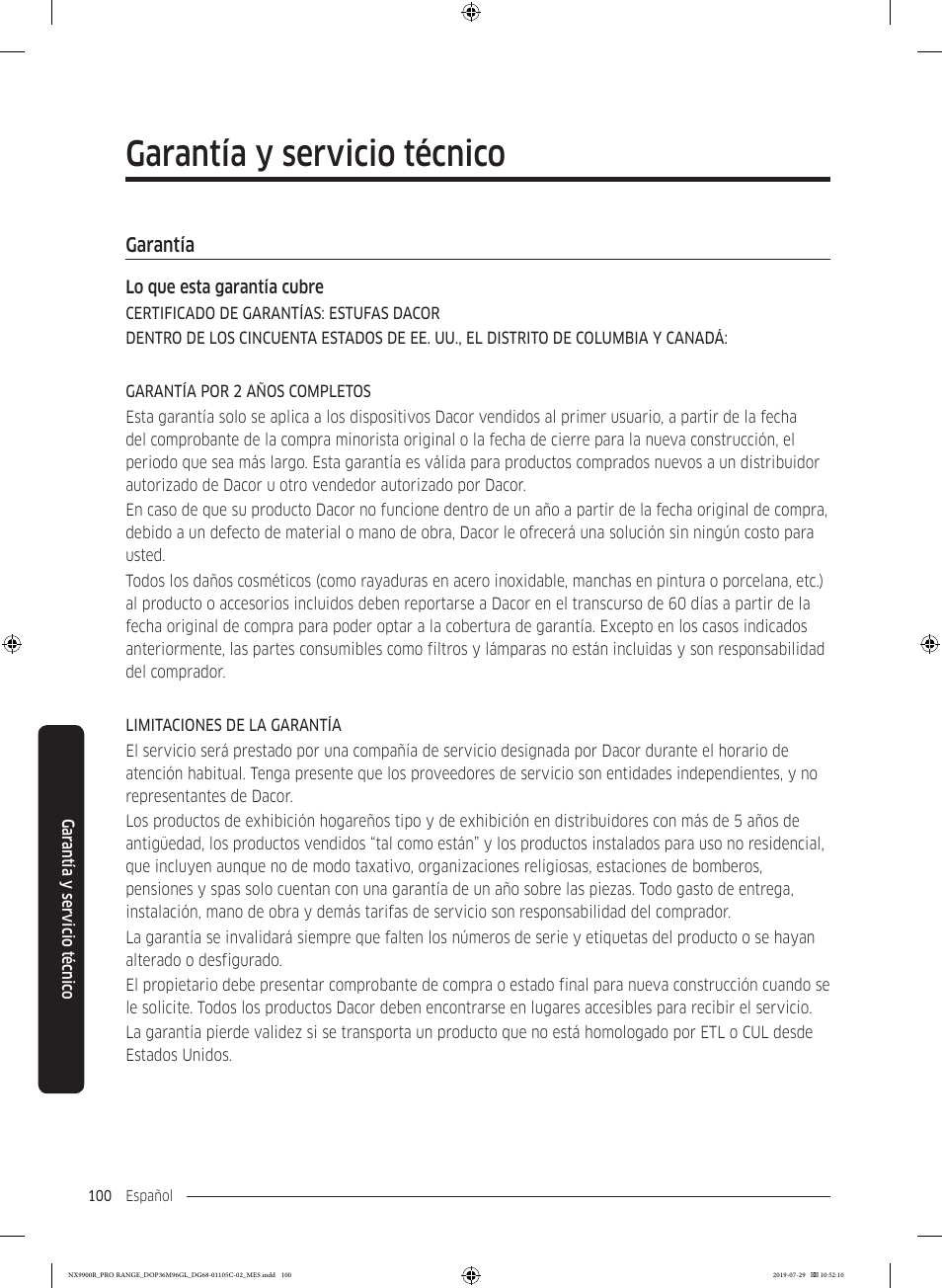 Garantía y servicio técnico

Garantía

Lo que esta garantía cubre

CERTIFICADO DE GARANTÍAS: ESTUFAS DACOR

DENTRO DE LOS CINCUENTA ESTADOS DE EE. UU., EL DISTRITO DE COLUMBIA Y CANADÁ:

GARANTÍA POR 2 AÑOS COMPLETOS

Esta garantía solo se aplica a los dispositivos Dacor vendidos al primer usuario, a partir de la fecha del comprobante de la compra minorista original o la fecha de cierre para la nueva construcción, el periodo que sea más largo. Esta garantía es válida para productos comprados nuevos a un distribuidor autorizado de Dacor u otro vendedor autorizado por Dacor.

En caso de que su producto Dacor no funcione dentro de un año a partir de la fecha original de compra, debido a un defecto de material o mano de obra, Dacor le ofrecerá una solución sin ningún costo para usted.

Todos los daños cosméticos (como rayaduras en acero inoxidable, manchas en pintura o porcelana, etc.) al producto o accesorios incluidos deben reportarse a Dacor en el transcurso de 60 días a partir de la fecha original de compra para poder optar a la cobertura de garantía. Excepto en los casos indicados anteriormente, las partes consumibles como filtros y lámparas no están incluidas y son responsabilidad del comprador.

LIMITACIONES DE LA GARANTÍA

El servicio será prestado por una compañía de servicio designada por Dacor durante el horario de atención habitual. Tenga presente que los proveedores de servicio son entidades independientes, y no representantes de Dacor.

Los productos de exhibición hogareños tipo y de exhibición en distribuidores con más de 5 años de antigüedad, los productos vendidos “tal como están” y los productos instalados para uso no residencial, que incluyen aunque no de modo taxativo, organizaciones religiosas, estaciones de bomberos, pensiones y spas solo cuentan con una garantía de un año sobre las piezas. Todo gasto de entrega, instalación, mano de obra y demás tarifas de servicio son responsabilidad del comprador.

La garantía se invalidará siempre que falten los números de serie y etiquetas del producto o se hayan alterado o desfigurado.

El propietario debe presentar comprobante de compra o estado final para nueva construcción cuando se le solicite. Todos los productos Dacor deben encontrarse en lugares accesibles para recibir el servicio.

La garantía pierde validez si se transporta un producto que no está homologado por ETL o CUL desde Estados Unidos.

Garantía y servicio técnico

100 Español

NX9900R_PRO RANGE_DOP36M96GL_DG68-01105C-02_MES.indd 100

2019-07-29 10:52:10